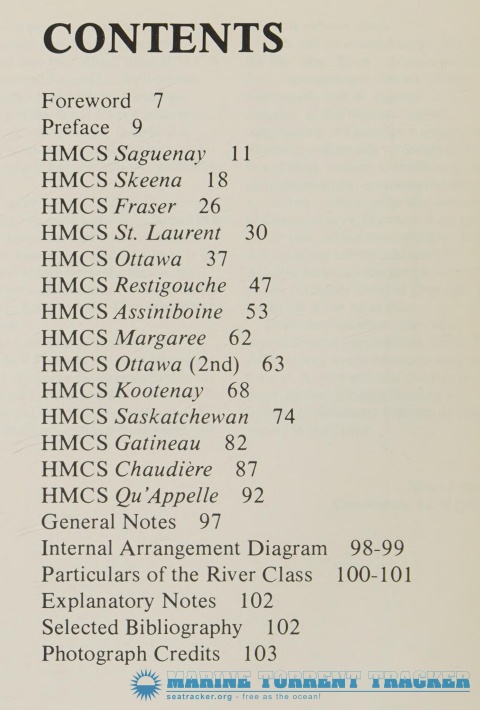 CONTENTS

Foreword 7
Preface 9
HMCS Saguenay 11
HMCS Skeena 18
HMCS Fraser 26
HMCS St. Laurent 30
HMCS Ottawa 37
HMCS Restigouche 47
HMCS Assiniboine 53
HMCS Margaree 62
HMCS Ottawa (2nd) 63
HMCS Kootenay 68
HMCS Saskatchewan 74
HMCS Gatineau 82
HMCS Chaudière 87
HMCS Qu'Appelle 92
General Notes 97
Internal Arrangement Diagram 98-99
Particulars of the River Class 100-101
Explanatory Notes 102
Selected Bibliography 102
Photograph Credits 103

MARINE TORRENT TRACKER
seatracker.org - free as the ocean!